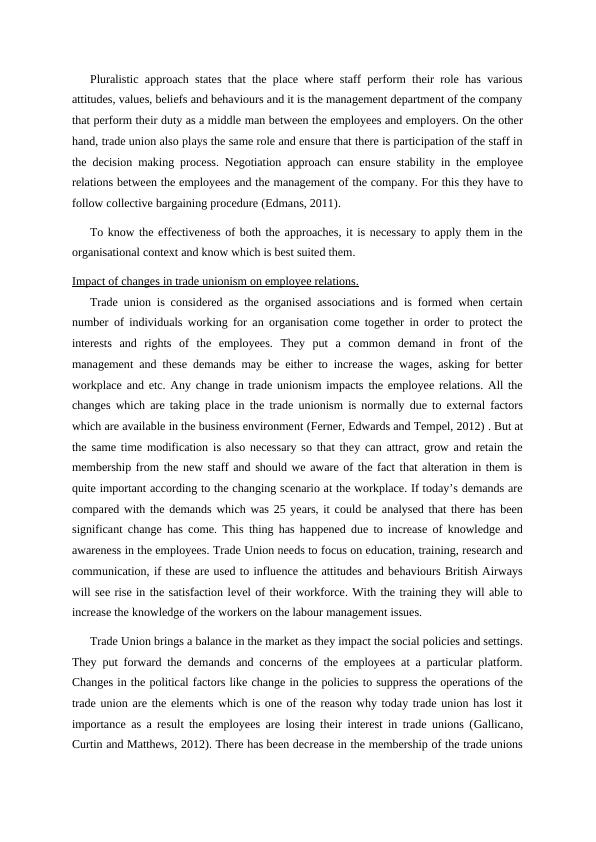 Pluralistic approach states that the place where staff perform their role has various attitudes, values, beliefs and behaviours and it is the management department of the company that perform their duty as a middle man between the employees and employers. On the other hand, trade union also plays the same role and ensure that there is participation of the staff in the decision making process. Negotiation approach can ensure stability in the employee relations between the employees and the management of the company. For this they have to follow collective bargaining procedure (Edmans, 2011).

To know the effectiveness of both the approaches, it is necessary to apply them in the organisational context and know which is best suited them.

Impact of changes in trade unionism on employee relations.

Trade union is considered as the organised associations and is formed when certain number of individuals working for an organisation come together in order to protect the interests and rights of the employees. They put a common demand in front of the management and these demands may be either to increase the wages, asking for better workplace and etc. Any change in trade unionism impacts the employee relations. All the changes which are taking place in the trade unionism is normally due to external factors which are available in the business environment (Ferner, Edwards and Tempel, 2012) . But at the same time modification is also necessary so that they can attract, grow and retain the membership from the new staff and should we aware of the fact that alteration in them is quite important according to the changing scenario at the workplace. If today's demands are compared with the demands which was 25 years, it could be analysed that there has been significant change has come. This thing has happened due to increase of knowledge and awareness in the employees. Trade Union needs to focus on education, training, research and communication, if these are used to influence the attitudes and behaviours British Airways will see rise in the satisfaction level of their workforce. With the training they will able to increase the knowledge of the workers on the labour management issues.

Trade Union brings a balance in the market as they impact the social policies and settings. They put forward the demands and concerns of the employees at a particular platform. Changes in the political factors like change in the policies to suppress the operations of the trade union are the elements which is one of the reason why today trade union has lost it importance as a result the employees are losing their interest in trade unions (Gallicano, Curtin and Matthews, 2012). There has been decrease in the membership of the trade unions